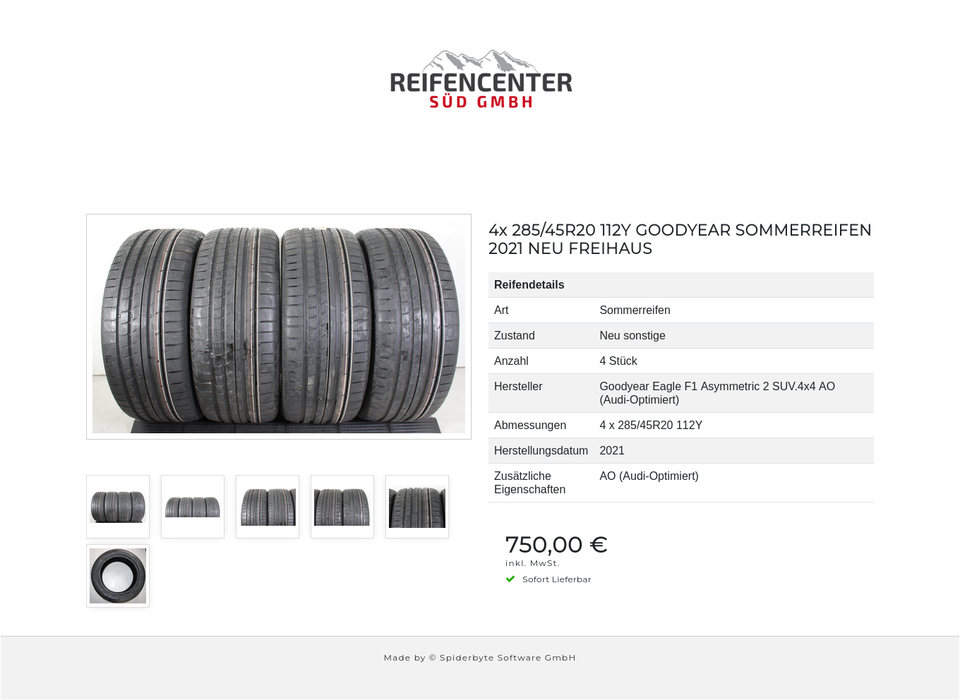 REIFENCENTER
SÜD GMBH

4x 285/45R20 112Y GOODYEAR SOMMERREIFEN 2021 NEU FREIHAUS

| Reifendetails | |
|---|---|
| Art | Sommerreifen |
| Zustand | Neu sonstige |
| Anzahl | 4 Stück |
| Hersteller | Goodyear Eagle F1 Asymmetric 2 SUV.4x4 AO (Audi-Optimiert) |
| Abmessungen | 4 x 285/45R20 112Y |
| Herstellungsdatum | 2021 |
| Zusätzliche Eigenschaften | AO (Audi-Optimiert) |

750,00 €
inkl. MwSt.
Sofort Lieferbar

Made by © Spiderbyte Software GmbH